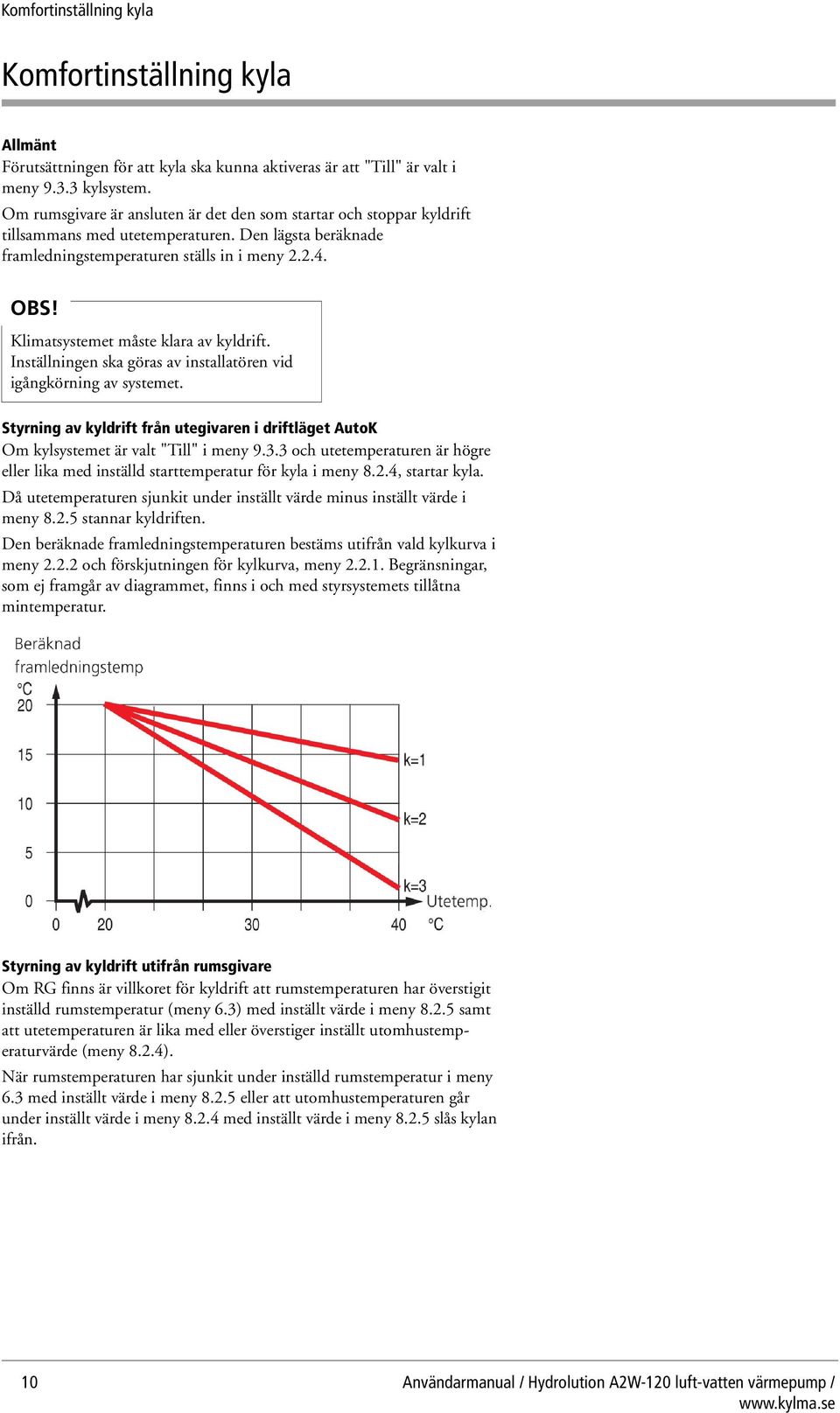 Komfortinställning kyla

Komfortinställning kyla

Allmänt
Förutsättningen för att kyla ska kunna aktiveras är att "Till" är valt i meny 9.3.3 kylsystem.
Om rumsgivare är ansluten är det den som startar och stoppar kyldrift tillsammans med utetemperaturen. Den lägsta beräknade framledningstemperaturen ställs in i meny 2.2.4.

OBS!
Klimatsystemet måste klara av kyldrift. Inställningen ska göras av installatören vid igångkörning av systemet.

Styrning av kyldrift från utegivaren i driftläget AutoK
Om kylsystemet är valt "Till" i meny 9.3.3 och utetemperaturen är högre eller lika med inställd starttemperatur för kyla i meny 8.2.4, startar kyla.
Då utetemperaturen sjunkit under inställt värde minus inställt värde i meny 8.2.5 stannar kyldriften.
Den beräknade framledningstemperaturen bestäms utifrån vald kylkurva i meny 2.2.2 och förskjutningen för kylkurva, meny 2.2.1. Begränsningar, som ej framgår av diagrammet, finns i och med styrsystemets tillåtna mintemperatur.

Beräknad framledningstemp
°C
20
15
10
5
0
k=1
k=2
k=3
Utetemp.
0 20 30 40 °C

Styrning av kyldrift utifrån rumsgivare
Om RG finns är villkoret för kyldrift att rumstemperaturen har överstigit inställd rumstemperatur (meny 6.3) med inställt värde i meny 8.2.5 samt att utetemperaturen är lika med eller överstiger inställt utomhustemperaturvärde (meny 8.2.4).
När rumstemperaturen har sjunkit under inställd rumstemperatur i meny 6.3 med inställt värde i meny 8.2.5 eller att utomhustemperaturen går under inställt värde i meny 8.2.4 med inställt värde i meny 8.2.5 slås kylan ifrån.

10
Användarmanual / Hydrolution A2W-120 luft-vatten värmepump / www.kylma.se